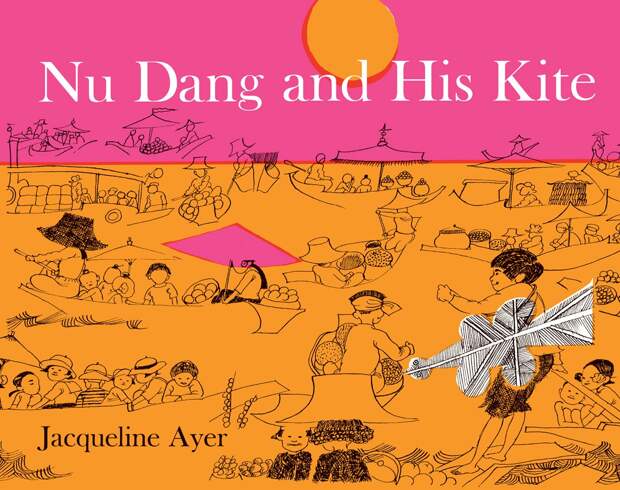 Nu Dang and His Kite

Jacqueline Ayer